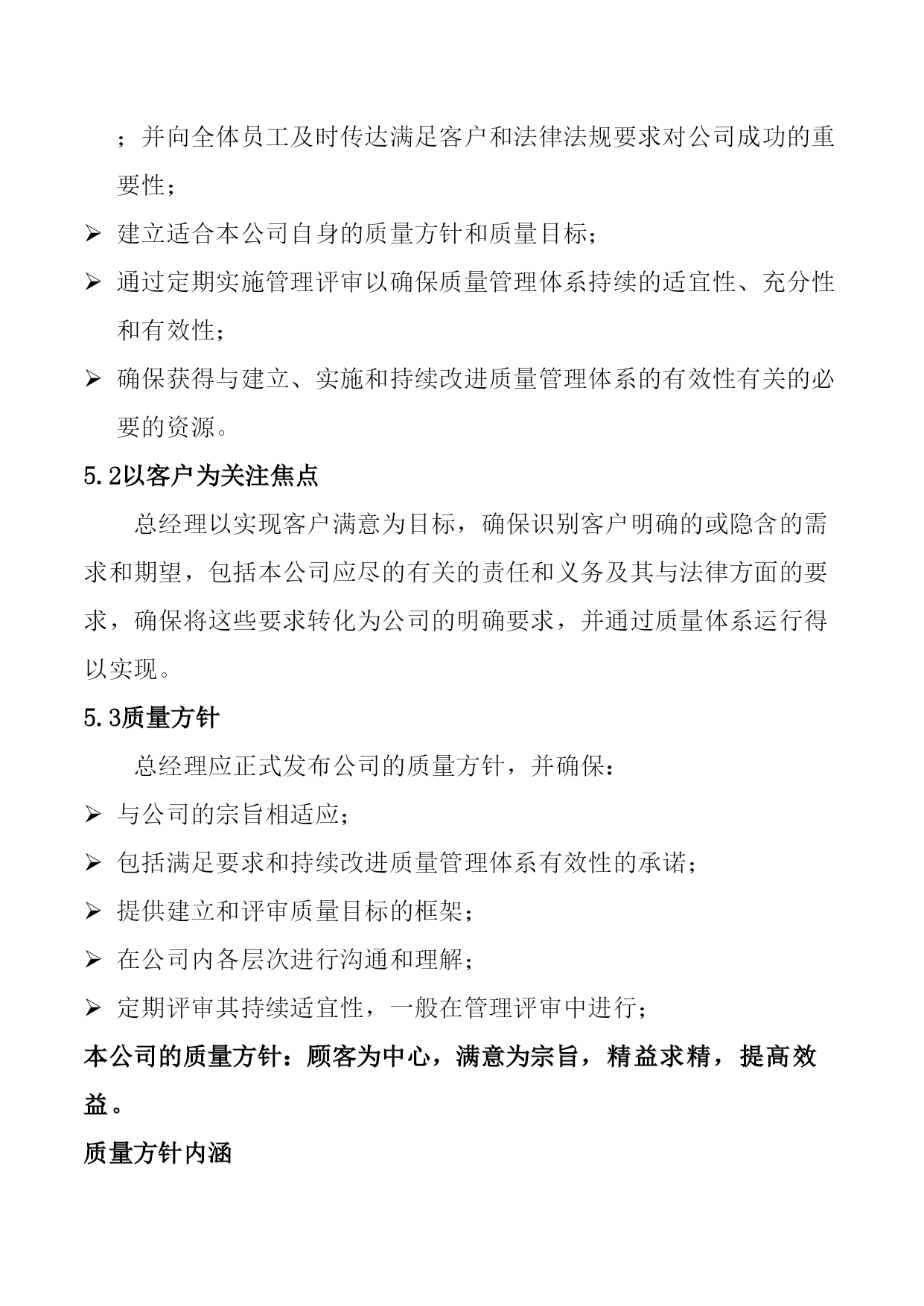 ；并向全体员工及时传达满足客户和法律法规要求对公司成功的重要性；

➢ 建立适合本公司自身的质量方针和质量目标；

➢ 通过定期实施管理评审以确保质量管理体系持续的适宜性、充分性和有效性；

➢ 确保获得与建立、实施和持续改进质量管理体系的有效性有关的必要的资源。

5.2以客户为关注焦点

总经理以实现客户满意为目标，确保识别客户明确的或隐含的需求和期望，包括本公司应尽的有关的责任和义务及其与法律方面的要求，确保将这些要求转化为公司的明确要求，并通过质量体系运行得以实现。

5.3质量方针

总经理应正式发布公司的质量方针，并确保：

➢ 与公司的宗旨相适应；

➢ 包括满足要求和持续改进质量管理体系有效性的承诺；

➢ 提供建立和评审质量目标的框架；

➢ 在公司内各层次进行沟通和理解；

➢ 定期评审其持续适宜性，一般在管理评审中进行；

本公司的质量方针：顾客为中心，满意为宗旨，精益求精，提高效益。

质量方针内涵